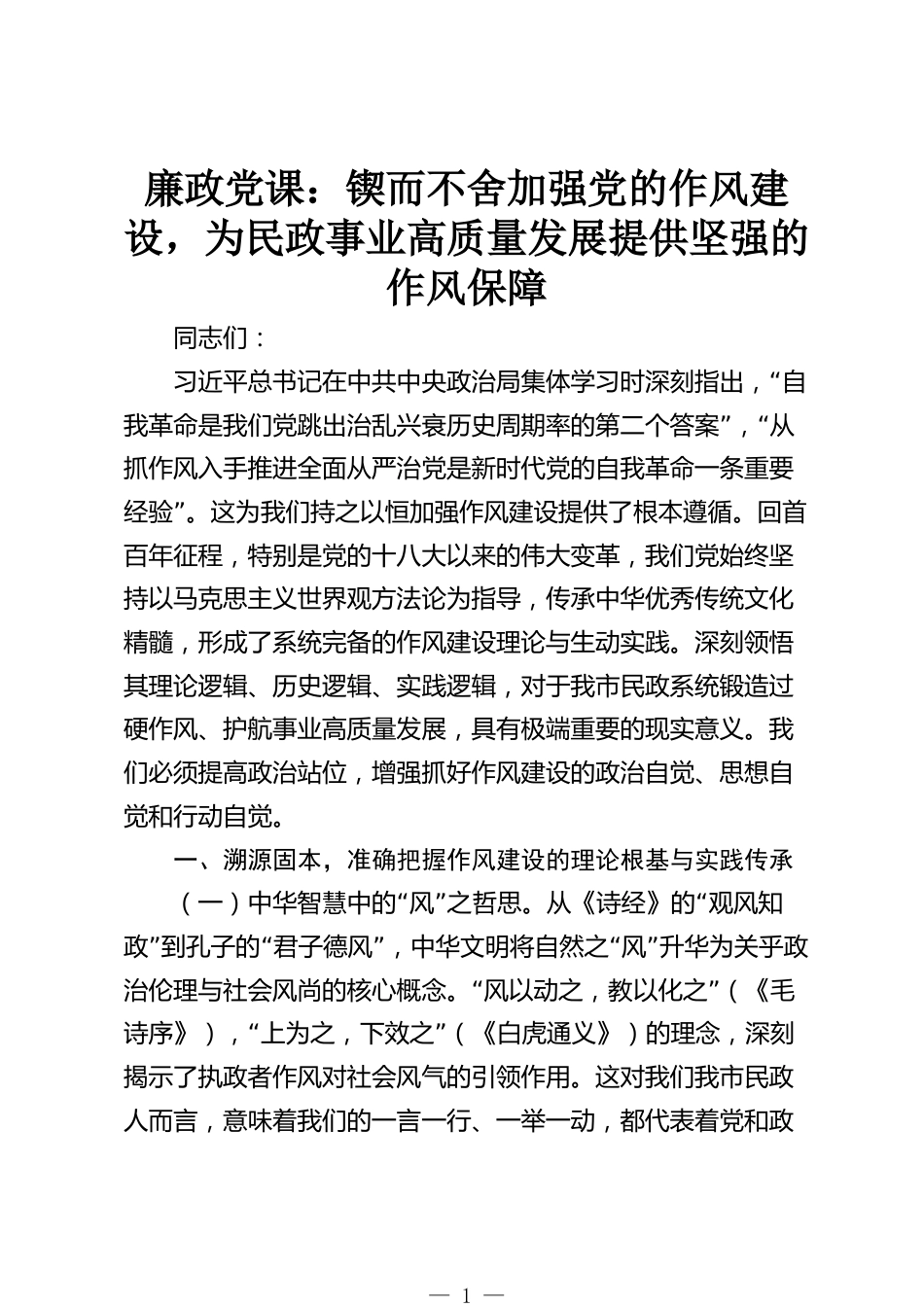 廉政党课：锲而不舍加强党的作风建设，为民政事业高质量发展提供坚强的作风保障

同志们：

习近平总书记在中共中央政治局集体学习时深刻指出，“自我革命是我们党跳出治乱兴衰历史周期率的第二个答案”，“从抓作风入手推进全面从严治党是新时代党的自我革命一条重要经验”。这为我们持之以恒加强作风建设提供了根本遵循。回首百年征程，特别是党的十八大以来的伟大变革，我们党始终坚持以马克思主义世界观方法论为指导，传承中华优秀传统文化精髓，形成了系统完备的作风建设理论与生动实践。深刻领悟其理论逻辑、历史逻辑、实践逻辑，对于我市民政系统锻造过硬作风、护航事业高质量发展，具有极端重要的现实意义。我们必须提高政治站位，增强抓好作风建设的政治自觉、思想自觉和行动自觉。

一、溯源固本，准确把握作风建设的理论根基与实践传承

（一）中华智慧中的“风”之哲思。从《诗经》的“观风知政”到孔子的“君子德风”，中华文明将自然之“风”升华为关乎政治伦理与社会风尚的核心概念。“风以动之，教以化之”（《毛诗序》），“上为之，下效之”（《白虎通义》）的理念，深刻揭示了执政者作风对社会风气的引领作用。这对我们我市民政人而言，意味着我们的一言一行、一举一动，都代表着党和政

— 1 —